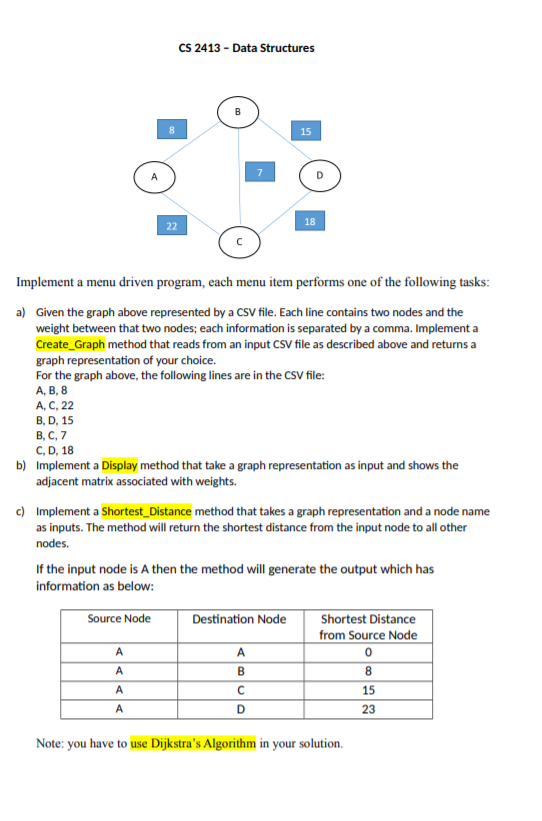 CS 2413 – Data Structures

B

8

15

A

7

D

22

18

C

Implement a menu driven program, each menu item performs one of the following tasks:

a) Given the graph above represented by a CSV file. Each line contains two nodes and the weight between that two nodes; each information is separated by a comma. Implement a Create_Graph method that reads from an input CSV file as described above and returns a graph representation of your choice.
For the graph above, the following lines are in the CSV file:
A, B, 8
A, C, 22
B, D, 15
B, C, 7
C, D, 18

b) Implement a Display method that take a graph representation as input and shows the adjacent matrix associated with weights.

c) Implement a Shortest_Distance method that takes a graph representation and a node name as inputs. The method will return the shortest distance from the input node to all other nodes.

If the input node is A then the method will generate the output which has information as below:

| Source Node | Destination Node | Shortest Distance from Source Node |
|---|---|---|
| A | A | 0 |
| A | B | 8 |
| A | C | 15 |
| A | D | 23 |

Note: you have to use Dijkstra's Algorithm in your solution.